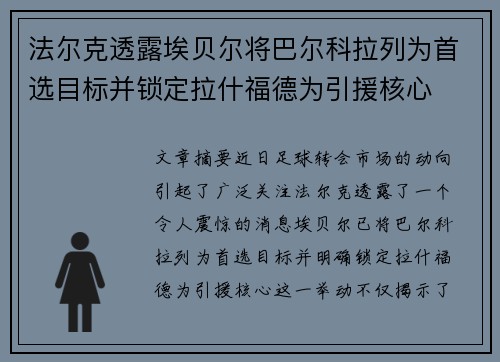 法尔克透露埃贝尔将巴尔科拉列为首选目标并锁定拉什福德为引援核心

文章摘要近日足球转会市场的动向引起了广泛关注法尔克透露了一个令人震惊的消息埃贝尔已将巴尔科拉列为首选目标并明确锁定拉什福德为引援核心这一举动不仅揭示了